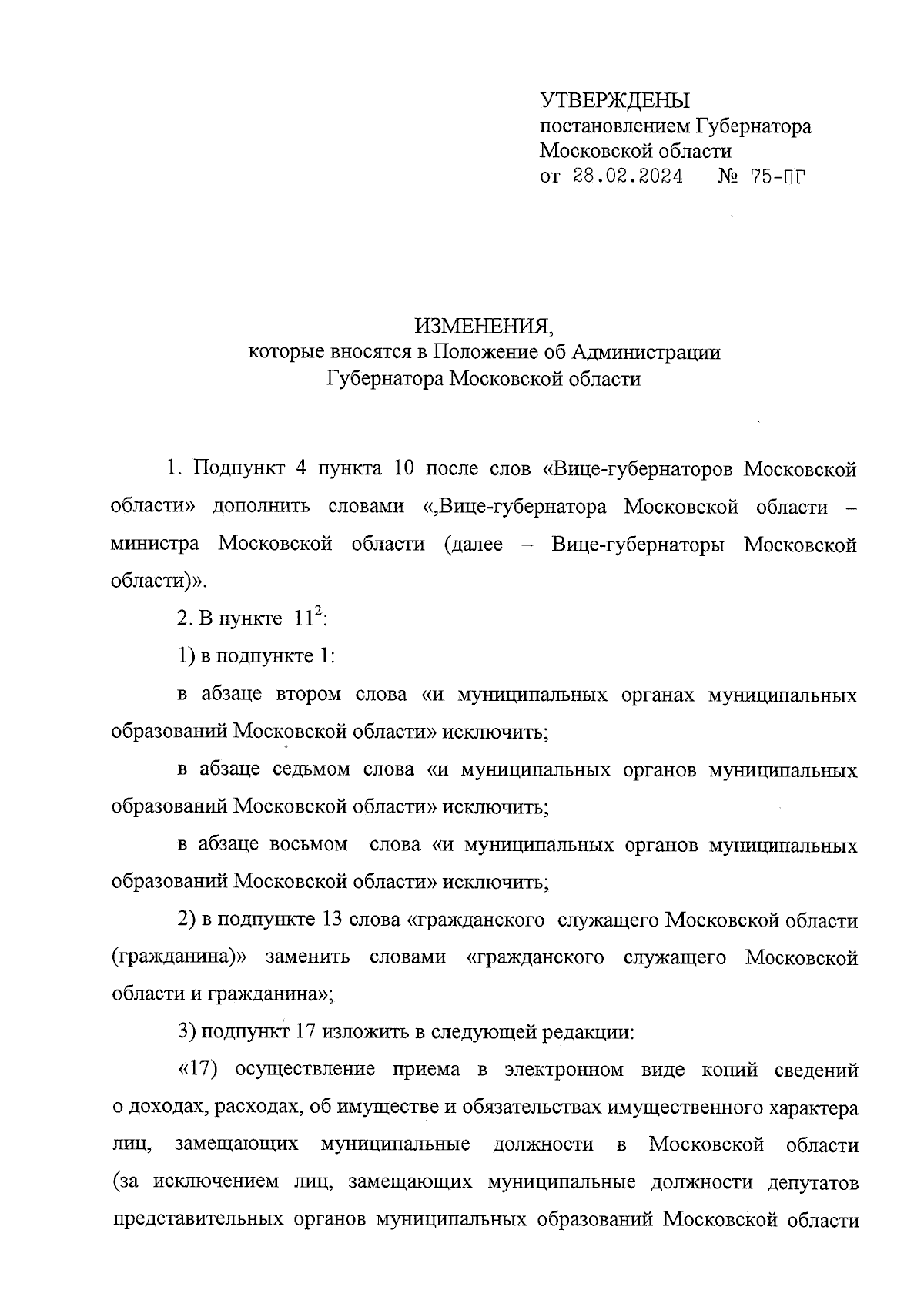 УТВЕРЖДЕНЫ
постановлением Губернатора
Московской области
от 28.02.2024 № 75-ПГ

ИЗМЕНЕНИЯ,
которые вносятся в Положение об Администрации
Губернатора Московской области

1. Подпункт 4 пункта 10 после слов «Вице-губернаторов Московской области» дополнить словами «,Вице-губернатора Московской области – министра Московской области (далее – Вице-губернаторы Московской области)».

2. В пункте $11^2$:

1) в подпункте 1:

в абзаце втором слова «и муниципальных органах муниципальных образований Московской области» исключить;

в абзаце седьмом слова «и муниципальных органов муниципальных образований Московской области» исключить;

в абзаце восьмом слова «и муниципальных органов муниципальных образований Московской области» исключить;

2) в подпункте 13 слова «гражданского служащего Московской области (гражданина)» заменить словами «гражданского служащего Московской области и гражданина»;

3) подпункт 17 изложить в следующей редакции:

«17) осуществление приема в электронном виде копий сведений о доходах, расходах, об имуществе и обязательствах имущественного характера лиц, замещающих муниципальные должности в Московской области (за исключением лиц, замещающих муниципальные должности депутатов представительных органов муниципальных образований Московской области